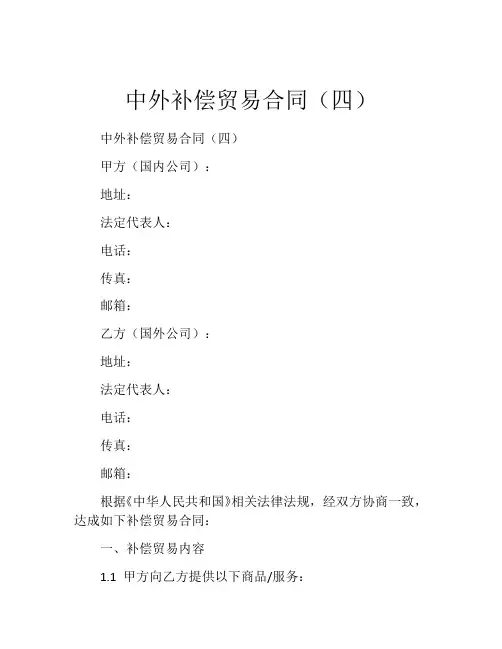 中外补偿贸易合同（四）

中外补偿贸易合同（四）

甲方（国内公司）：

地址：

法定代表人：

电话：

传真：

邮箱：

乙方（国外公司）：

地址：

法定代表人：

电话：

传真：

邮箱：

根据《中华人民共和国》相关法律法规，经双方协商一致，达成如下补偿贸易合同：

一、补偿贸易内容

1.1 甲方向乙方提供以下商品/服务：